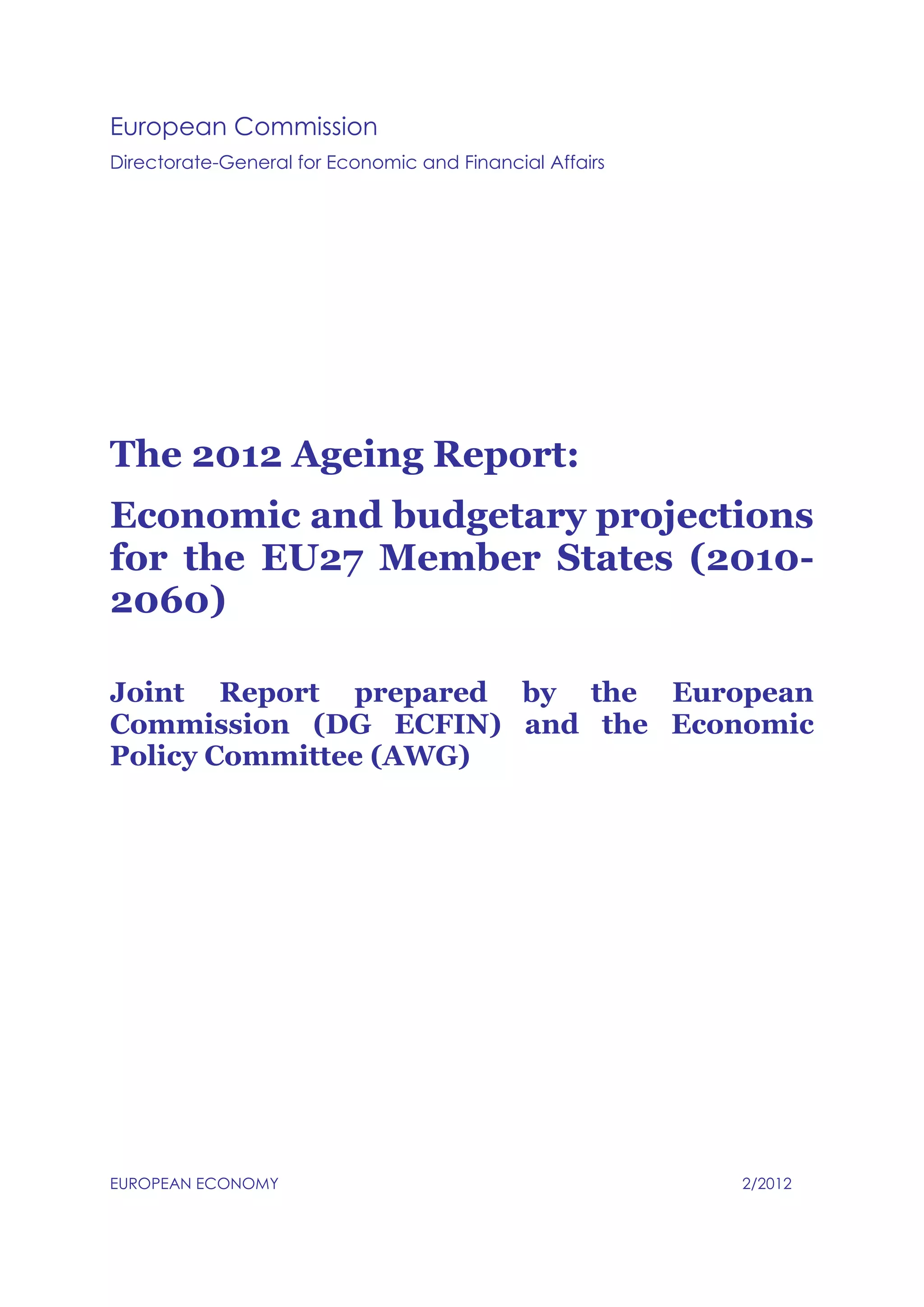 European Commission

Directorate-General for Economic and Financial Affairs

The 2012 Ageing Report:

Economic and budgetary projections for the EU27 Member States (2010-2060)

Joint Report prepared by the European Commission (DG ECFIN) and the Economic Policy Committee (AWG)

EUROPEAN ECONOMY

2/2012